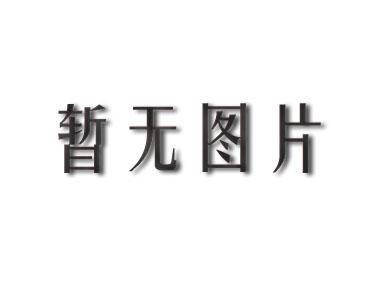 暂无图片